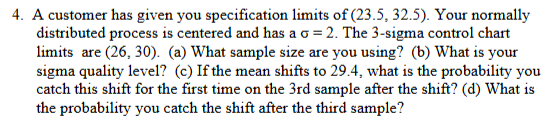 4. A customer has given you specification limits of (23.5, 32.5). Your normally distributed process is centered and has a $\sigma = 2$. The 3-sigma control chart limits are (26, 30). (a) What sample size are you using? (b) What is your sigma quality level? (c) If the mean shifts to 29.4, what is the probability you catch this shift for the first time on the 3rd sample after the shift? (d) What is the probability you catch the shift after the third sample?